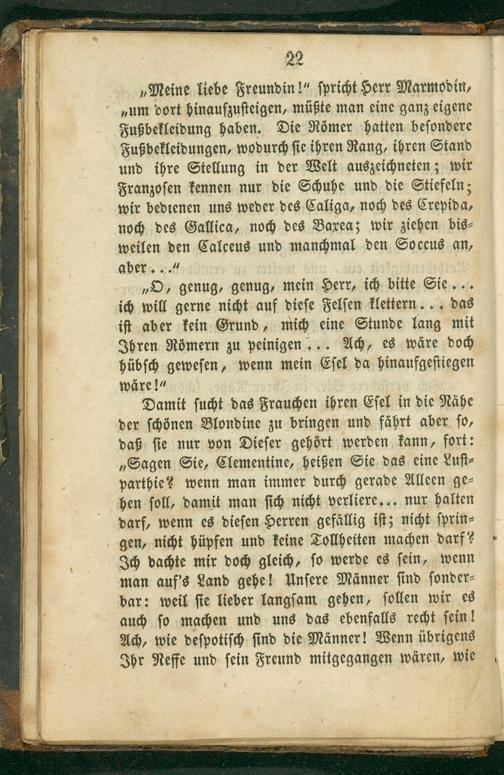 22

„Meine liebe Freundin!“ spricht Herr Marmodin, „um dort hinaufzusteigen, müßte man eine ganz eigene Fußbekleidung haben. Die Römer hatten besondere Fußbekleidungen, wodurch sie ihren Rang, ihren Stand und ihre Stellung in der Welt auszeichneten; wir Franzosen kennen nur die Schuhe und die Stiefeln; wir bedienen uns weder des Caliga, noch des Crepida, noch des Gallica, noch des Baxea; wir ziehen bisweilen den Calceus und manchmal den Soccus an, aber...“

„O, genug, genug, mein Herr, ich bitte Sie... ich will gerne nicht auf diese Felsen klettern... das ist aber kein Grund, mich eine Stunde lang mit Ihren Römern zu peinigen... Ach, es wäre doch hübsch gewesen, wenn mein Esel da hinaufgestiegen wäre!“

Damit sucht das Frauchen ihren Esel in die Nähe der schönen Blondine zu bringen und fährt aber so, daß sie nur von Dieser gehört werden kann, fort: „Sagen Sie, Clementine, heißen Sie das eine Lustparthie? wenn man immer durch gerade Alleen gehen soll, damit man sich nicht verliere... nur halten darf, wenn es diesen Herren gefällig ist; nicht springen, nicht hüpfen und keine Tollheiten machen darf? Ich dachte mir doch gleich, so werde es sein, wenn man auf's Land gehe! Unsere Männer sind sonderbar: weil sie lieber langsam gehen, sollen wir es auch so machen und uns das ebenfalls recht sein! Ach, wie despotisch sind die Männer! Wenn übrigens Ihr Neffe und sein Freund mitgegangen wären, wie